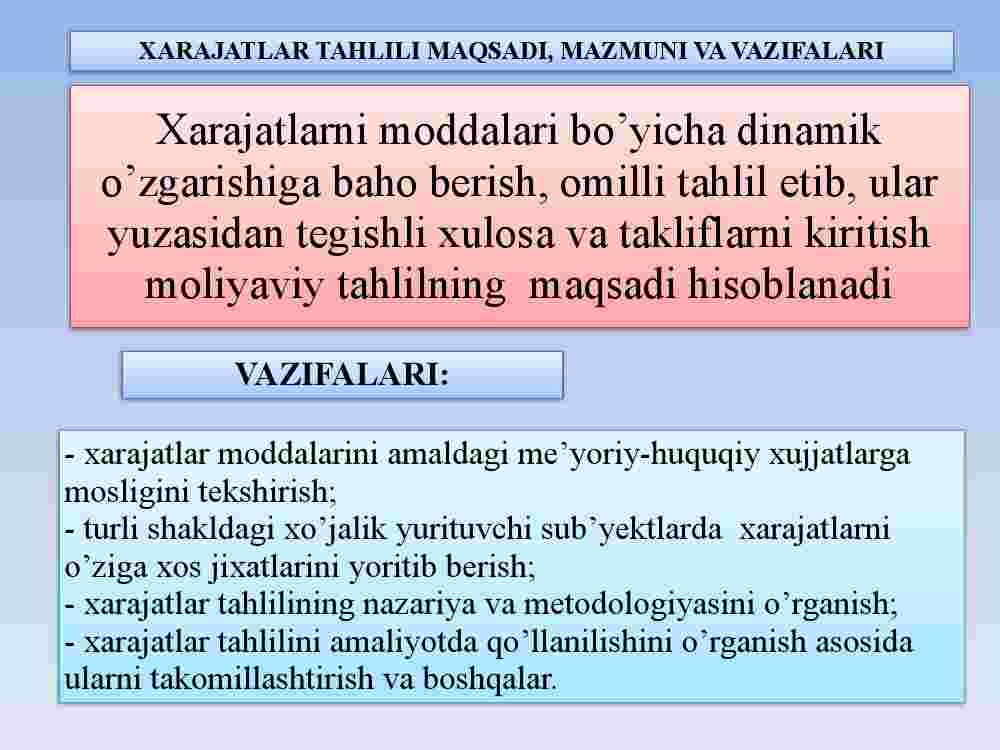 XARAJATLAR TAHLILI MAQSADI, MAZMUNI VA VAZIFALARI

Xarajatlarni moddalari bo’yicha dinamik o’zgarishiga baho berish, omilli tahlil etib, ular yuzasidan tegishli xulosa va takliflarni kiritish moliyaviy tahlilning maqsadi hisoblanadi

VAZIFALARI:

- xarajatlar moddalarini amaldagi me’yoriy-huquqiy xujjatlarga mosligini tekshirish;
- turli shakldagi xo’jalik yurituvchi sub’yektlarda xarajatlarni o’ziga xos jixatlarini yoritib berish;
- xarajatlar tahlilining nazariya va metodologiyasini o’rganish;
- xarajatlar tahlilini amaliyotda qo’llanilishini o’rganish asosida ularni takomillashtirish va boshqalar.